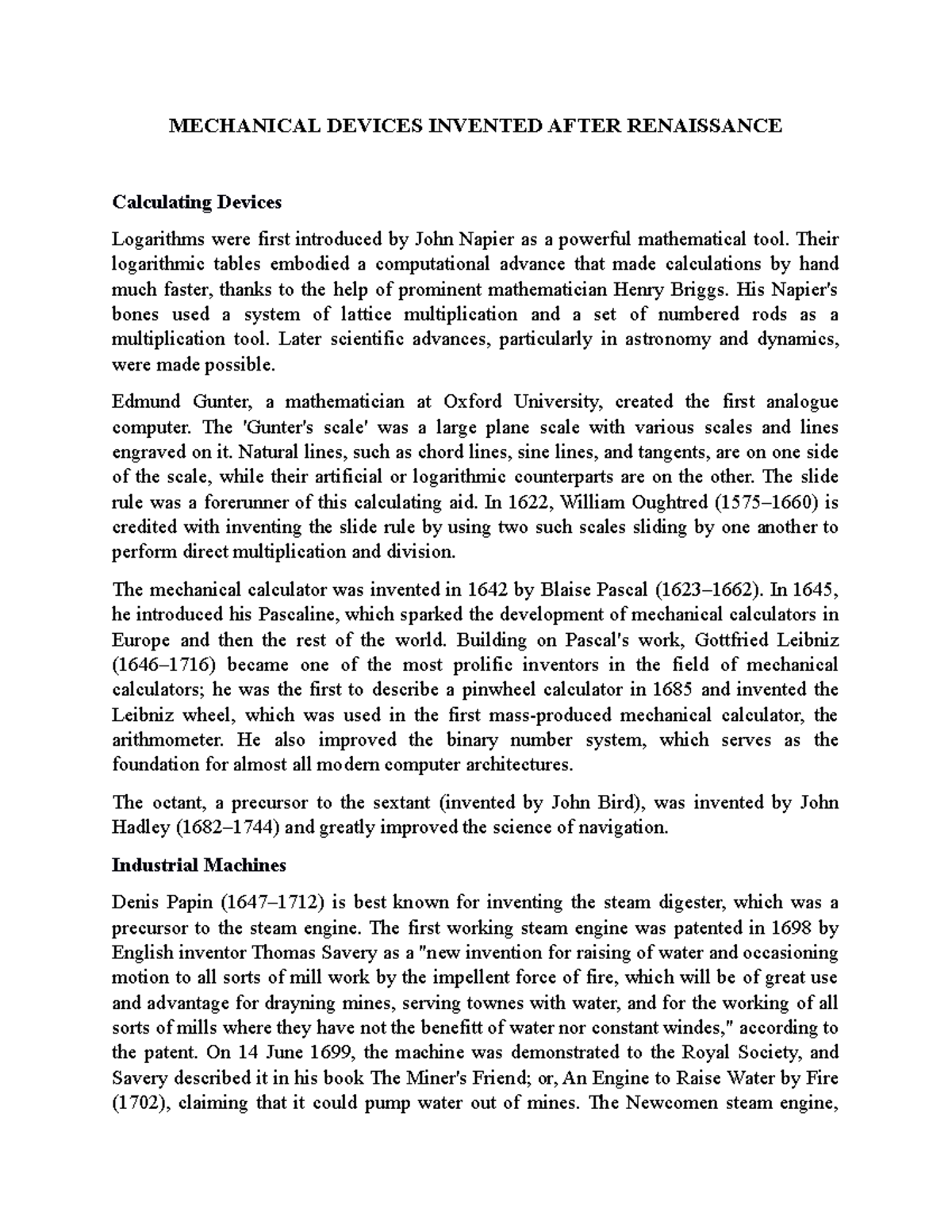 MECHANICAL DEVICES INVENTED AFTER RENAISSANCE

Calculating Devices

Logarithms were first introduced by John Napier as a powerful mathematical tool. Their logarithmic tables embodied a computational advance that made calculations by hand much faster, thanks to the help of prominent mathematician Henry Briggs. His Napier's bones used a system of lattice multiplication and a set of numbered rods as a multiplication tool. Later scientific advances, particularly in astronomy and dynamics, were made possible.

Edmund Gunter, a mathematician at Oxford University, created the first analogue computer. The 'Gunter's scale' was a large plane scale with various scales and lines engraved on it. Natural lines, such as chord lines, sine lines, and tangents, are on one side of the scale, while their artificial or logarithmic counterparts are on the other. The slide rule was a forerunner of this calculating aid. In 1622, William Oughtred (1575–1660) is credited with inventing the slide rule by using two such scales sliding by one another to perform direct multiplication and division.

The mechanical calculator was invented in 1642 by Blaise Pascal (1623–1662). In 1645, he introduced his Pascaline, which sparked the development of mechanical calculators in Europe and then the rest of the world. Building on Pascal's work, Gottfried Leibniz (1646–1716) became one of the most prolific inventors in the field of mechanical calculators; he was the first to describe a pinwheel calculator in 1685 and invented the Leibniz wheel, which was used in the first mass-produced mechanical calculator, the arithmometer. He also improved the binary number system, which serves as the foundation for almost all modern computer architectures.

The octant, a precursor to the sextant (invented by John Bird), was invented by John Hadley (1682–1744) and greatly improved the science of navigation.

Industrial Machines

Denis Papin (1647–1712) is best known for inventing the steam digester, which was a precursor to the steam engine. The first working steam engine was patented in 1698 by English inventor Thomas Savery as a "new invention for raising of water and occasioning motion to all sorts of mill work by the impellent force of fire, which will be of great use and advantage for drayning mines, serving townes with water, and for the working of all sorts of mills where they have not the benefitt of water nor constant windes," according to the patent. On 14 June 1699, the machine was demonstrated to the Royal Society, and Savery described it in his book The Miner's Friend; or, An Engine to Raise Water by Fire (1702), claiming that it could pump water out of mines. The Newcomen steam engine,